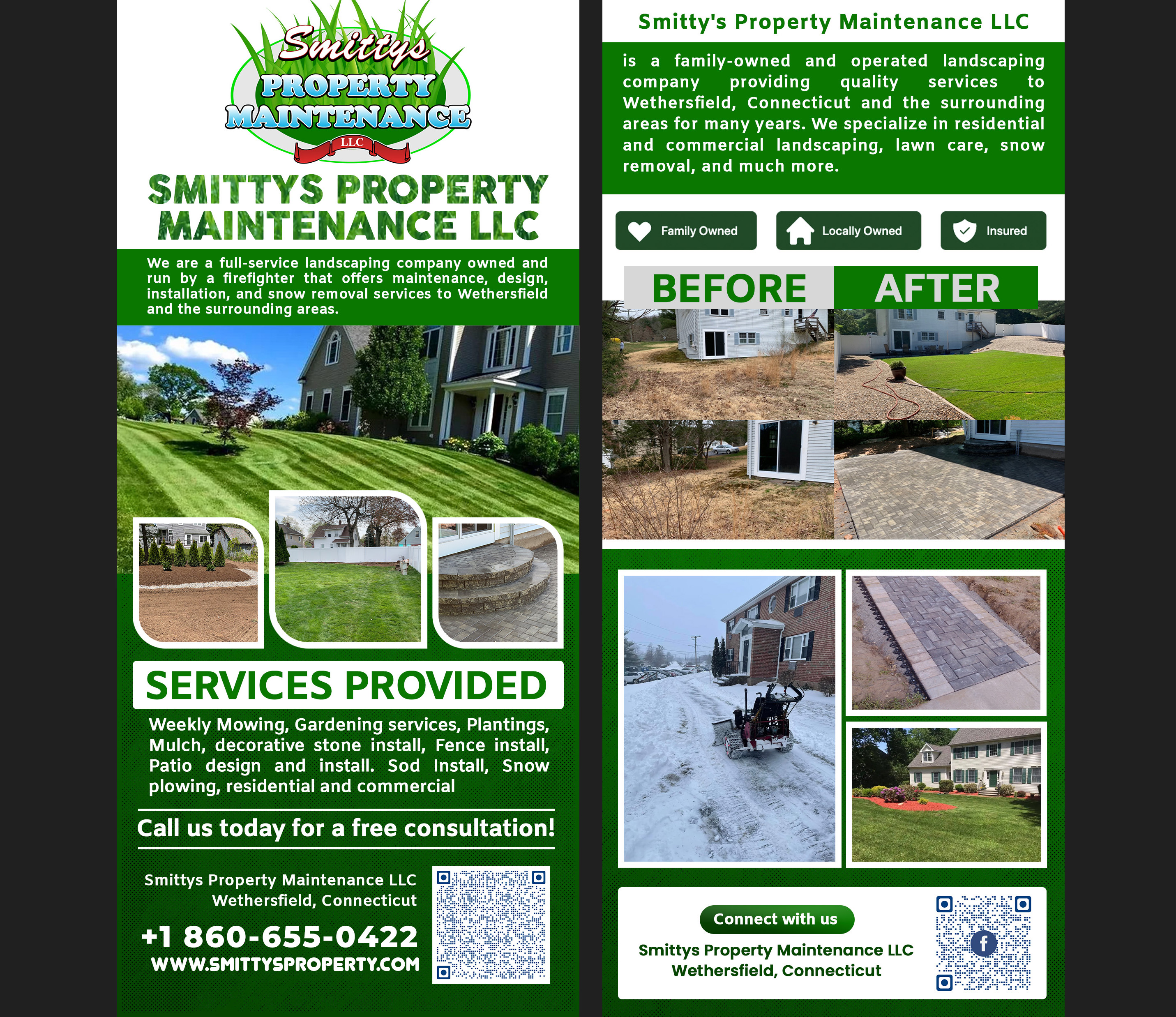 Smittys
PROPERTY
MAINTENANCE
LLC

SMITTYS PROPERTY MAINTENANCE LLC

We are a full-service landscaping company owned and run by a firefighter that offers maintenance, design, installation, and snow removal services to Wethersfield and the surrounding areas.

SERVICES PROVIDED

Weekly Mowing, Gardening services, Plantings, Mulch, decorative stone install, Fence install, Patio design and install. Sod Install, Snow plowing, residential and commercial

Call us today for a free consultation!

Smittys Property Maintenance LLC
Wethersfield, Connecticut

+1 860-655-0422
WWW.SMITTYSPROPERTY.COM

Smitty's Property Maintenance LLC

is a family-owned and operated landscaping company providing quality services to Wethersfield, Connecticut and the surrounding areas for many years. We specialize in residential and commercial landscaping, lawn care, snow removal, and much more.

Family Owned

Locally Owned

Insured

BEFORE

AFTER

Connect with us

Smittys Property Maintenance LLC
Wethersfield, Connecticut